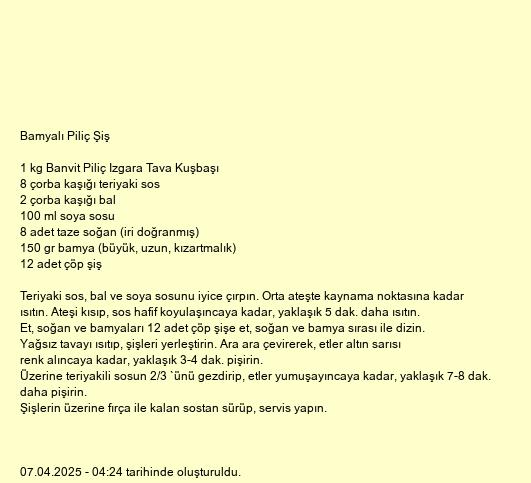 Bamyalı Piliç Şiş

1 kg Banvit Piliç Izgara Tava Kuşbaşı
8 çorba kaşığı teriyaki sos
2 çorba kaşığı bal
100 ml soya sosu
8 adet taze soğan (iri doğranmış)
150 gr bamya (büyük, uzun, kızartmalık)
12 adet çöp şiş

Teriyaki sos, bal ve soya sosunu iyice çırpın. Orta ateşte kaynama noktasına kadar ısıtın. Ateşi kısıp, sos hafif koyulaşıncaya kadar, yaklaşık 5 dak. daha ısıtın.
Et, soğan ve bamyaları 12 adet çöp şişe et, soğan ve bamya sırası ile dizin.
Yağsız tavayı ısıtıp, şişleri yerleştirin. Ara ara çevirerek, etler altın sarısı renk alıncaya kadar, yaklaşık 3-4 dak. pişirin.
Üzerine teriyakili sosun 2/3 `ünü gezdirip, etler yumuşayıncaya kadar, yaklaşık 7-8 dak. daha pişirin.
Şişlerin üzerine fırça ile kalan sostan sürüp, servis yapın.

07.04.2025 - 04:24 tarihinde oluşturuldu.